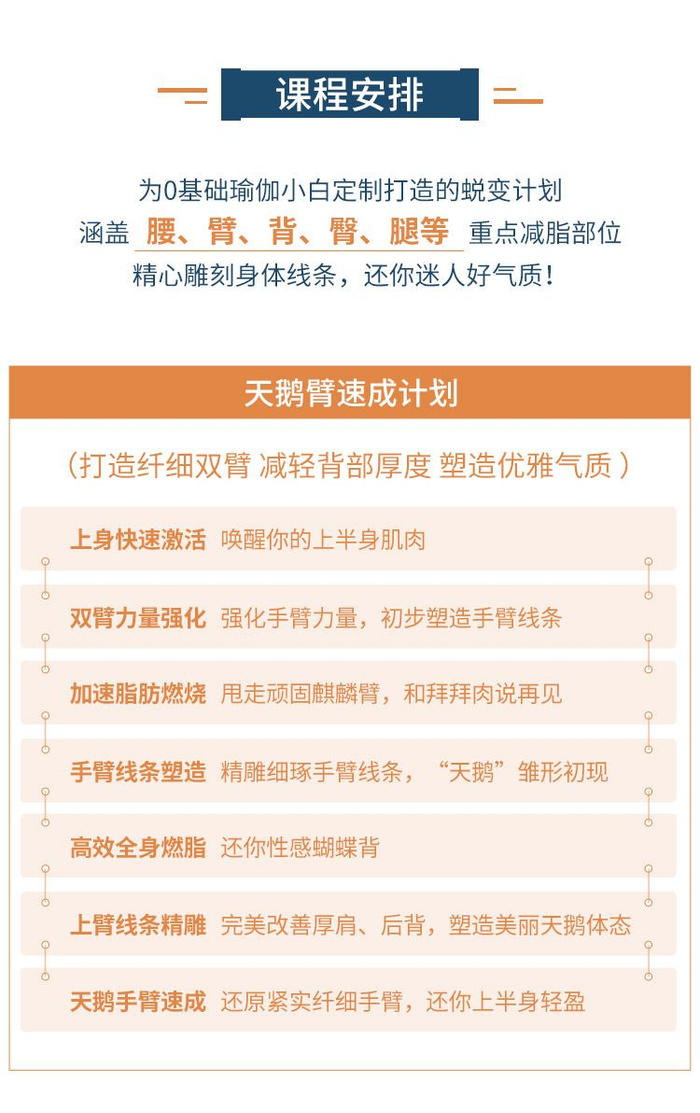 课程安排

为0基础瑜伽小白定制打造的蜕变计划
涵盖 腰、臂、背、臀、腿等 重点减脂部位
精心雕刻身体线条，还你迷人好气质！

天鹅臂速成计划

（打造纤细双臂 减轻背部厚度 塑造优雅气质）

上身快速激活 唤醒你的上半身肌肉

双臂力量强化 强化手臂力量，初步塑造手臂线条

加速脂肪燃烧 甩走顽固麒麟臂，和拜拜肉说再见

手臂线条塑造 精雕细琢手臂线条，“天鹅”雏形初现

高效全身燃脂 还你性感蝴蝶背

上臂线条精雕 完美改善厚肩、后背，塑造美丽天鹅体态

天鹅手臂速成 还原紧实纤细手臂，还你上半身轻盈